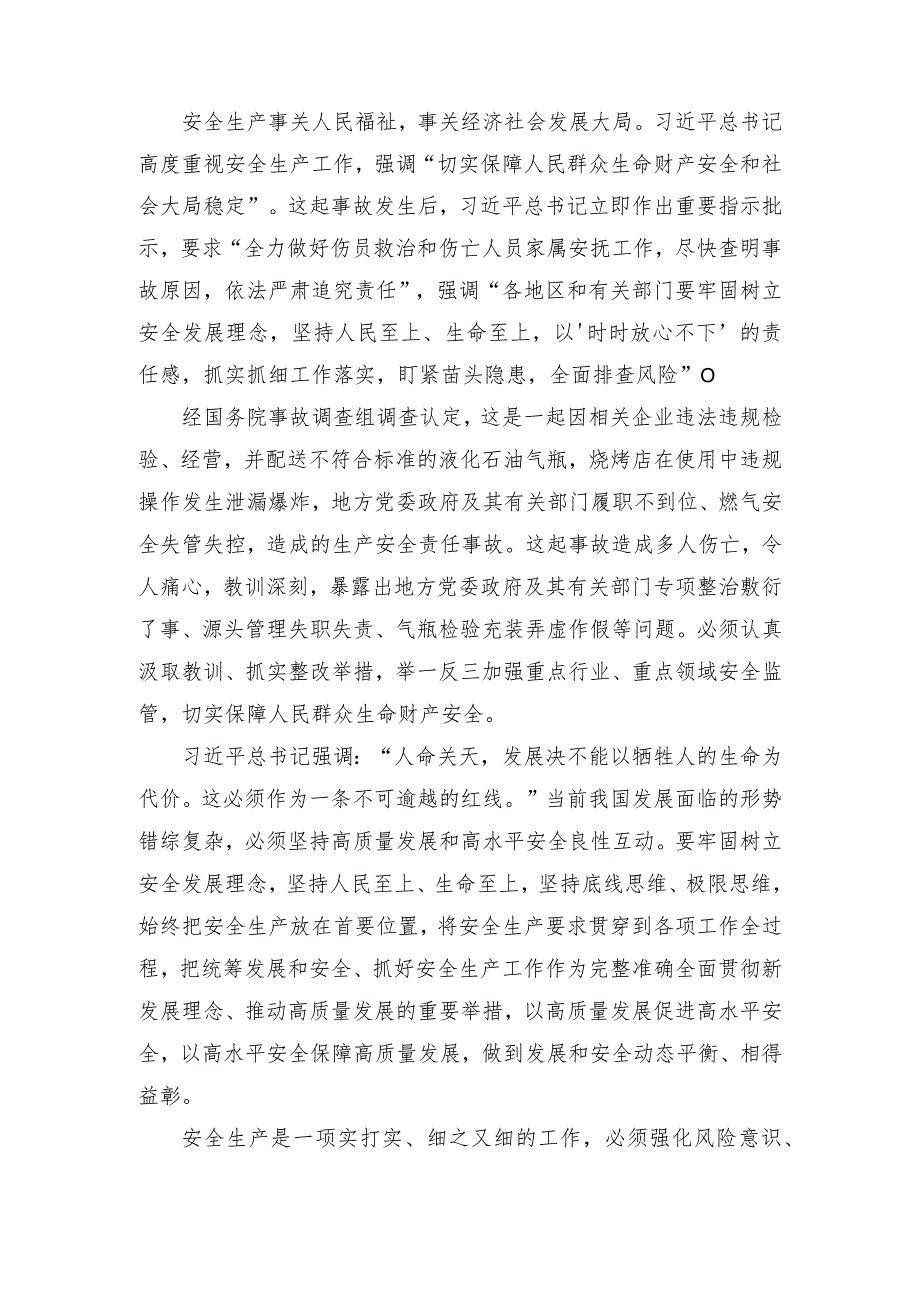 安全生产事关人民福祉，事关经济社会发展大局。习近平总书记高度重视安全生产工作，强调“切实保障人民群众生命财产安全和社会大局稳定”。这起事故发生后，习近平总书记立即作出重要指示批示，要求“全力做好伤员救治和伤亡人员家属安抚工作，尽快查明事故原因，依法严肃追究责任”，强调“各地区和有关部门要牢固树立安全发展理念，坚持人民至上、生命至上，以'时时放心不下’的责任感，抓实抓细工作落实，盯紧苗头隐患，全面排查风险”O

经国务院事故调查组调查认定，这是一起因相关企业违法违规检验、经营，并配送不符合标准的液化石油气瓶，烧烤店在使用中违规操作发生泄漏爆炸，地方党委政府及其有关部门履职不到位、燃气安全失管失控，造成的生产安全责任事故。这起事故造成多人伤亡，令人痛心，教训深刻，暴露出地方党委政府及其有关部门专项整治敷衍了事、源头管理失职失责、气瓶检验充装弄虚作假等问题。必须认真汲取教训、抓实整改举措，举一反三加强重点行业、重点领域安全监管，切实保障人民群众生命财产安全。

习近平总书记强调：“人命关天，发展决不能以牺牲人的生命为代价。这必须作为一条不可逾越的红线。”当前我国发展面临的形势错综复杂，必须坚持高质量发展和高水平安全良性互动。要牢固树立安全发展理念，坚持人民至上、生命至上，坚持底线思维、极限思维，始终把安全生产放在首要位置，将安全生产要求贯穿到各项工作全过程，把统筹发展和安全、抓好安全生产工作作为完整准确全面贯彻新发展理念、推动高质量发展的重要举措，以高质量发展促进高水平安全，以高水平安全保障高质量发展，做到发展和安全动态平衡、相得益彰。

安全生产是一项实打实、细之又细的工作，必须强化风险意识、